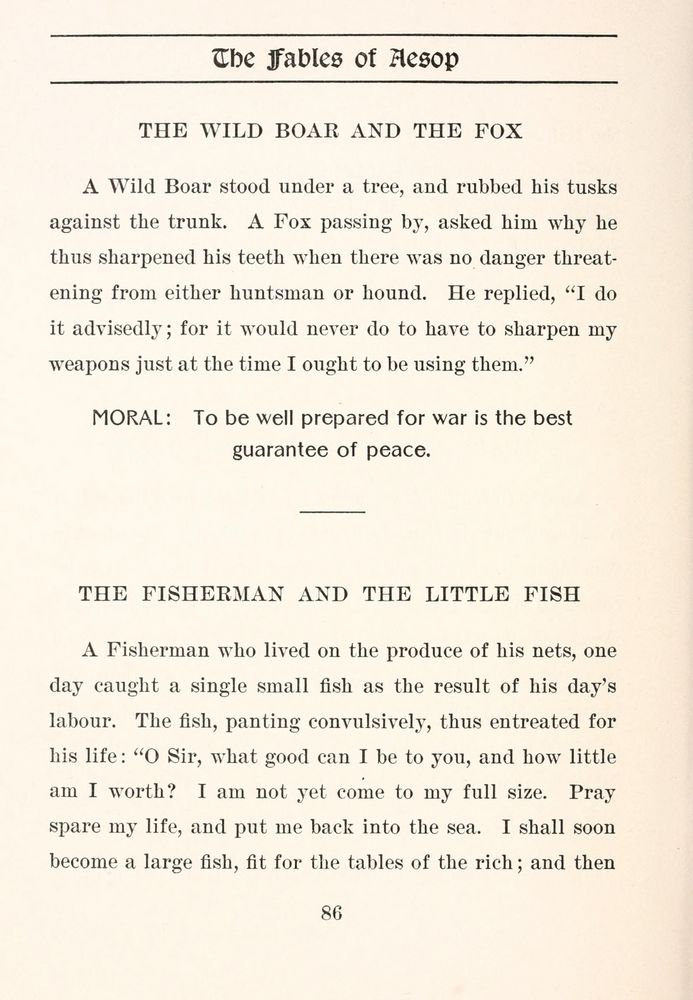 The Fables of Aesop

THE WILD BOAR AND THE FOX

A Wild Boar stood under a tree, and rubbed his tusks against the trunk. A Fox passing by, asked him why he thus sharpened his teeth when there was no danger threatening from either huntsman or hound. He replied, "I do it advisedly; for it would never do to have to sharpen my weapons just at the time I ought to be using them."

MORAL: To be well prepared for war is the best guarantee of peace.

THE FISHERMAN AND THE LITTLE FISH

A Fisherman who lived on the produce of his nets, one day caught a single small fish as the result of his day's labour. The fish, panting convulsively, thus entreated for his life: "O Sir, what good can I be to you, and how little am I worth? I am not yet come to my full size. Pray spare my life, and put me back into the sea. I shall soon become a large fish, fit for the tables of the rich; and then

86